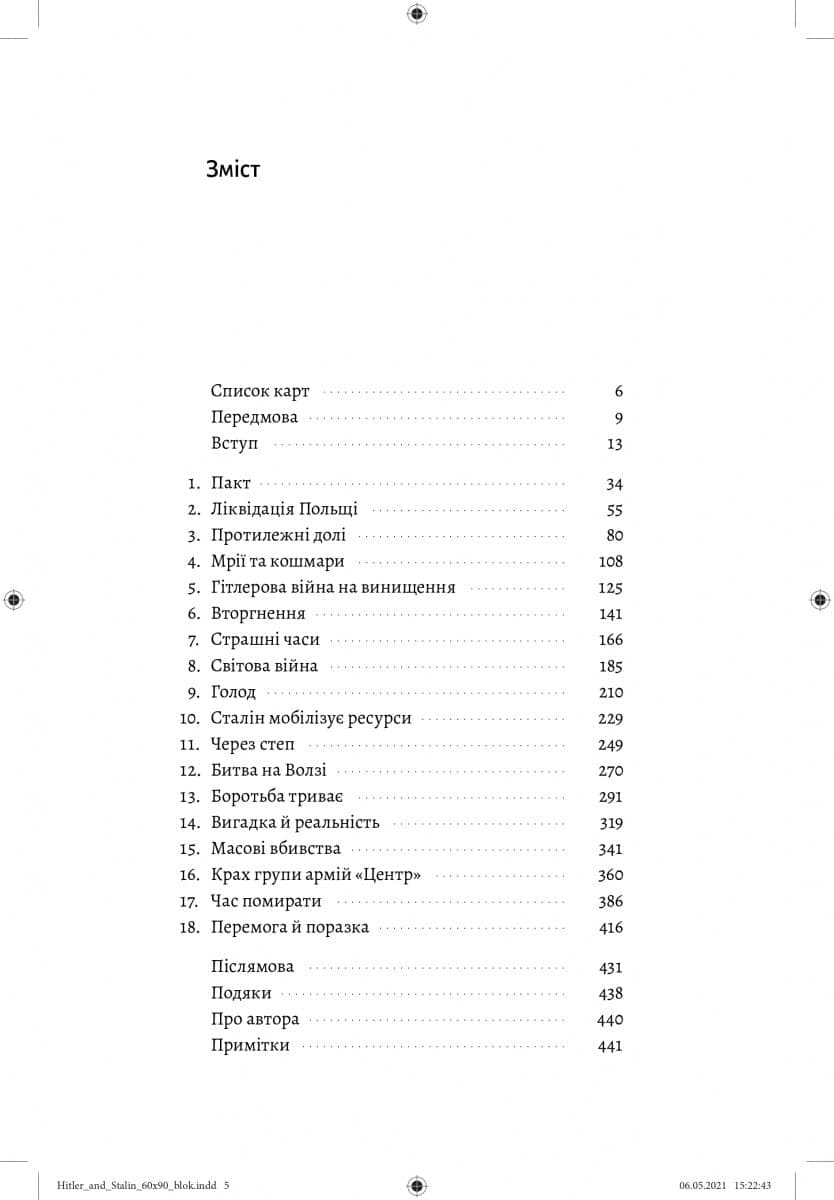 Зміст

Список карт 6
Передмова 9
Вступ 13

1. Пакт 34
2. Ліквідація Польщі 55
3. Протилежні долі 80
4. Мрії та кошмари 108
5. Гітлерова війна на винищення 125
6. Вторгнення 141
7. Страшні часи 166
8. Світова війна 185
9. Голод 210
10. Сталін мобілізує ресурси 229
11. Через степ 249
12. Битва на Волзі 270
13. Боротьба триває 291
14. Вигадка й реальність 319
15. Масові вбивства 341
16. Крах групи армій «Центр» 360
17. Час помирати 386
18. Перемога й поразка 416

Післямова 431
Подяки 438
Про автора 440
Примітки 441

Hitler_and_Stalin_60x90_blok.indd 5 06.05.2021 15:22:43